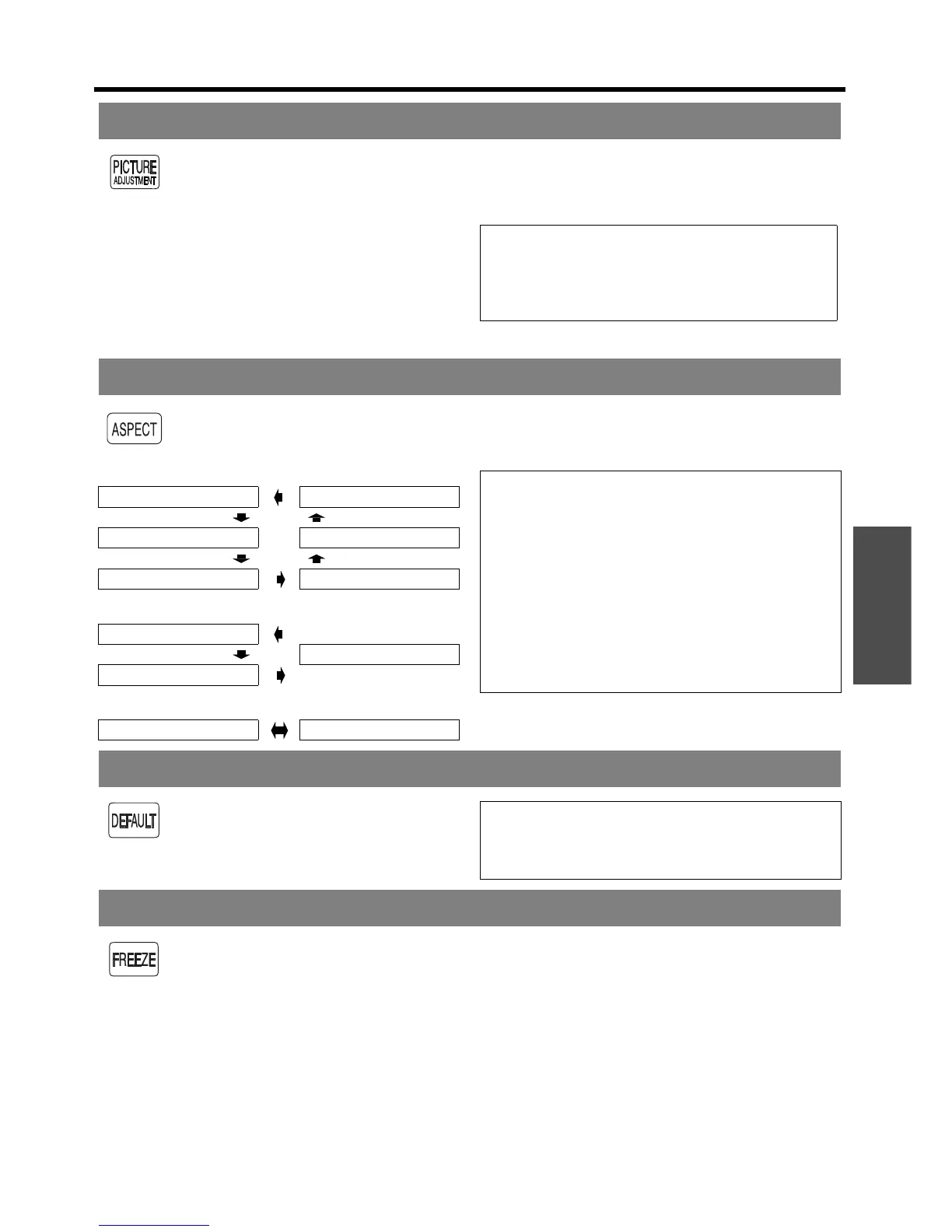 PICTURE
ADJUSTMENT

ASPECT

DEFAULT

FREEZE